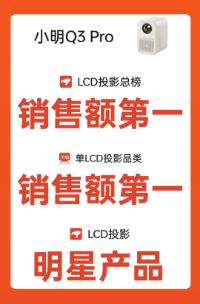 小明Q3 Pro

LCD投影总榜

销售额第一

单LCD投影品类

销售额第一

LCD投影

明星产品